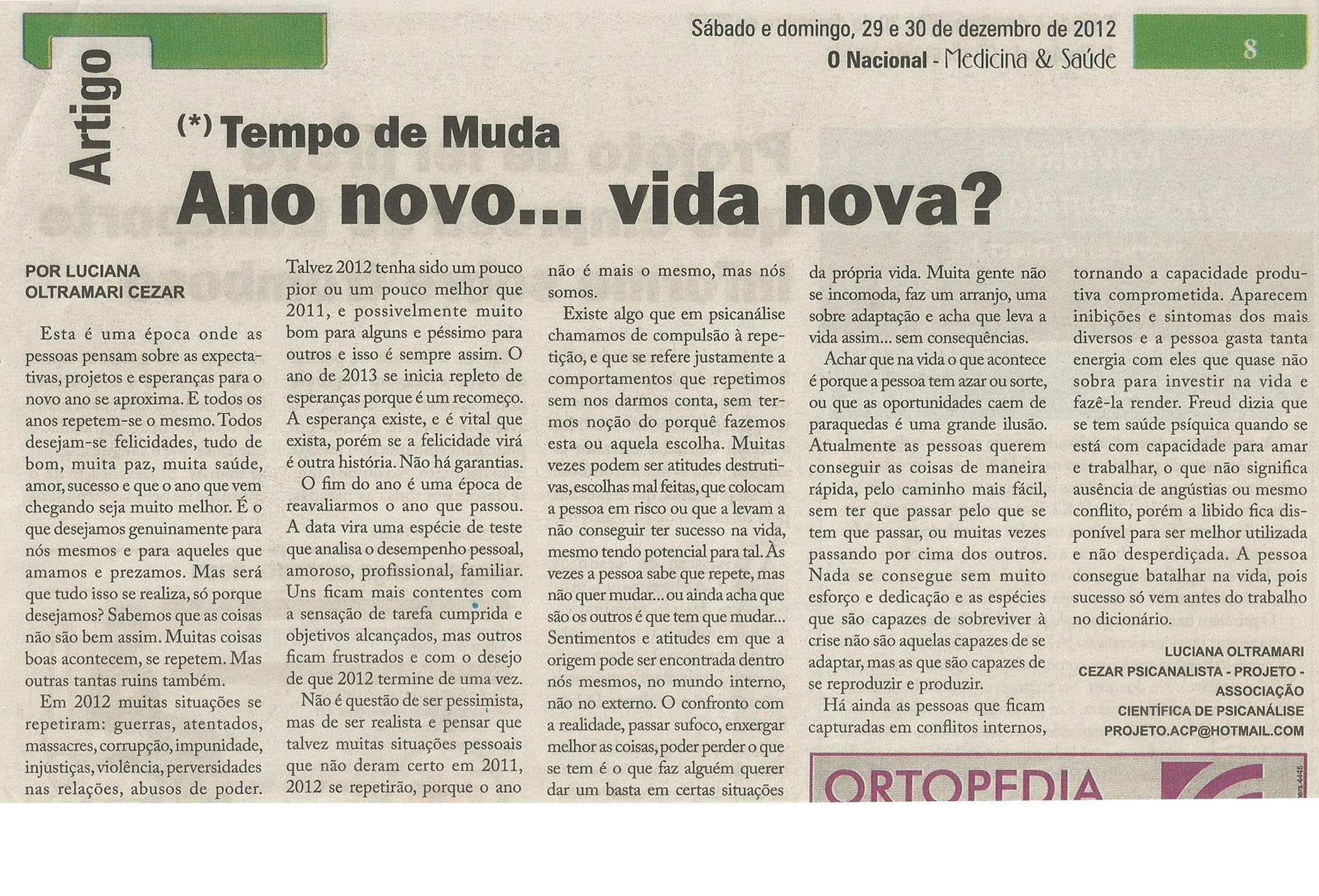 Sábado e domingo, 29 e 30 de dezembro de 2012
O Nacional - Medicina & Saúde

8

Artigo

(*) Tempo de Muda

Ano novo... vida nova?

POR LUCIANA OLTRAMARI CEZAR

Esta é uma época onde as pessoas pensam sobre as expectativas, projetos e esperanças para o novo ano se aproxima. E todos os anos repetem-se o mesmo. Todos desejam-se felicidades, tudo de bom, muita paz, muita saúde, amor, sucesso e que o ano que vem chegando seja muito melhor. É o que desejamos genuinamente para nós mesmos e para aqueles que amamos e prezamos. Mas será que tudo isso se realiza, só porque desejamos? Sabemos que as coisas não são bem assim. Muitas coisas boas acontecem, se repetem. Mas outras tantas ruins também.

Em 2012 muitas situações se repetiram: guerras, atentados, massacres, corrupção, impunidade, injustiças, violência, perversidades nas relações, abusos de poder. Talvez 2012 tenha sido um pouco pior ou um pouco melhor que 2011, e possivelmente muito bom para alguns e péssimo para outros e isso é sempre assim. O ano de 2013 se inicia repleto de esperanças porque é um recomeço. A esperança existe, e é vital que exista, porém se a felicidade virá é outra história. Não há garantias.

O fim do ano é uma época de reavaliarmos o ano que passou. A data vira uma espécie de teste que analisa o desempenho pessoal, amoroso, profissional, familiar. Uns ficam mais contentes com a sensação de tarefa cumprida e objetivos alcançados, mas outros ficam frustrados e com o desejo de que 2012 termine de uma vez.

Não é questão de ser pessimista, mas de ser realista e pensar que talvez muitas situações pessoais que não deram certo em 2011, 2012 se repetirão, porque o ano não é mais o mesmo, mas nós somos.

Existe algo que em psicanálise chamamos de compulsão à repetição, e que se refere justamente a comportamentos que repetimos sem nos darmos conta, sem termos noção do porquê fazemos esta ou aquela escolha. Muitas vezes podem ser atitudes destrutivas, escolhas mal feitas, que colocam a pessoa em risco ou que a levam a não conseguir ter sucesso na vida, mesmo tendo potencial para tal. Às vezes a pessoa sabe que repete, mas não quer mudar... ou ainda acha que são os outros é que tem que mudar... Sentimentos e atitudes em que a origem pode ser encontrada dentro nós mesmos, no mundo interno, não no externo. O confronto com a realidade, passar sufoco, enxergar melhor as coisas, poder perder o que se tem é o que faz alguém querer dar um basta em certas situações da própria vida. Muita gente não se incomoda, faz um arranjo, uma sobre adaptação e acha que leva a vida assim... sem consequências.

Achar que na vida o que acontece é porque a pessoa tem azar ou sorte, ou que as oportunidades caem de paraquedas é uma grande ilusão. Atualmente as pessoas querem conseguir as coisas de maneira rápida, pelo caminho mais fácil, sem ter que passar pelo que se tem que passar, ou muitas vezes passando por cima dos outros. Nada se consegue sem muito esforço e dedicação e as espécies que são capazes de sobreviver à crise não são aquelas capazes de se adaptar, mas as que são capazes de se reproduzir e produzir.

Há ainda as pessoas que ficam capturadas em conflitos internos, tornando a capacidade produtiva comprometida. Aparecem inibições e sintomas dos mais diversos e a pessoa gasta tanta energia com eles que quase não sobra para investir na vida e fazê-la render. Freud dizia que se tem saúde psíquica quando se está com capacidade para amar e trabalhar, o que não significa ausência de angústias ou mesmo conflito, porém a libido fica disponível para ser melhor utilizada e não desperdiçada. A pessoa consegue batalhar na vida, pois sucesso só vem antes do trabalho no dicionário.

LUCIANA OLTRAMARI
CEZAR PSICANALISTA - PROJETO - ASSOCIAÇÃO
CIENTÍFICA DE PSICANÁLISE
PROJETO.ACP@HOTMAIL.COM

ORTOPEDIA